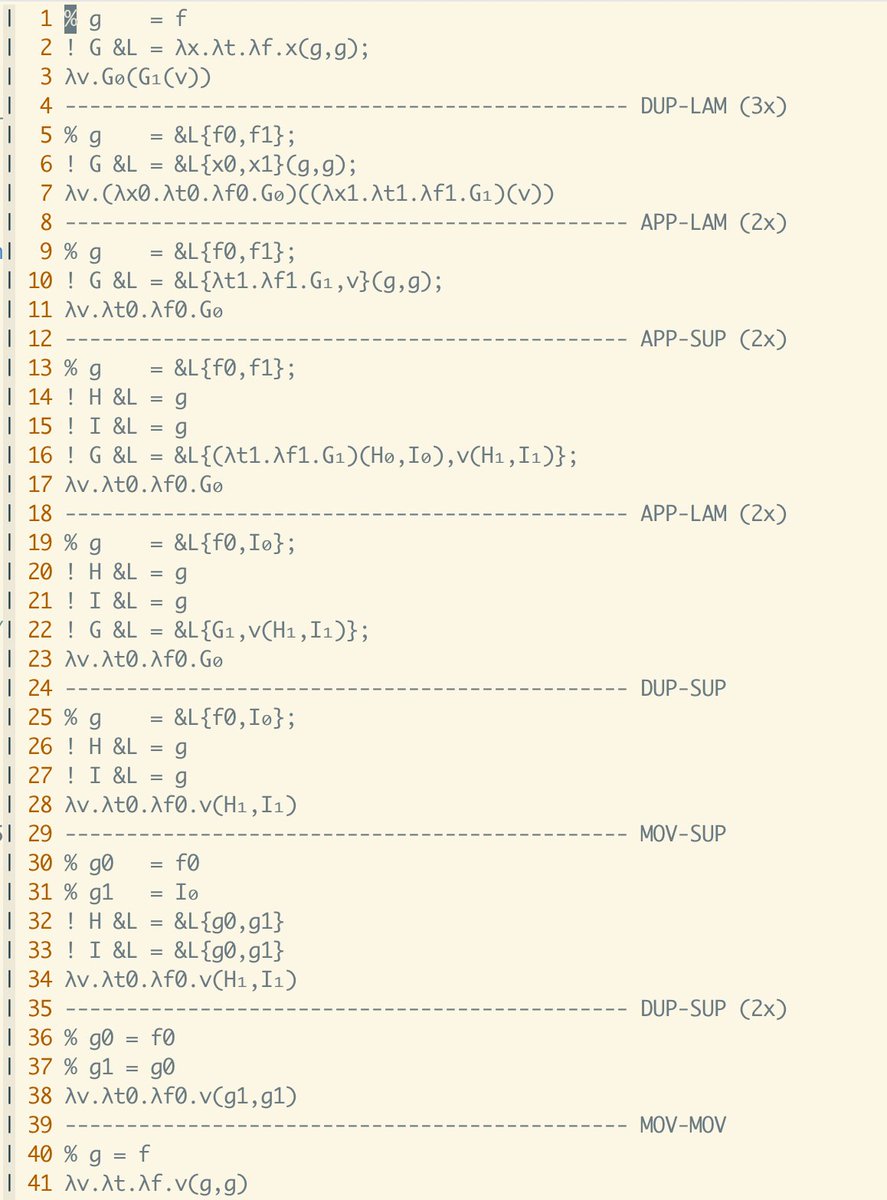 1 % g = f
2 ! G &L = λx.λt.λf.x(g,g);
3 λv.G₀(G₁(v))
4 ---------------------------------------------- DUP-LAM (3x)
5 % g = &L{f0,f1};
6 ! G &L = &L{x0,x1}(g,g);
7 λv.(λx0.λt0.λf0.G₀)((λx1.λt1.λf1.G₁)(v))
8 ---------------------------------------------- APP-LAM (2x)
9 % g = &L{f0,f1};
10 ! G &L = &L{λt1.λf1.G₁,v}(g,g);
11 λv.λt0.λf0.G₀
12 ---------------------------------------------- APP-SUP (2x)
13 % g = &L{f0,f1};
14 ! H &L = g
15 ! I &L = g
16 ! G &L = &L{(λt1.λf1.G₁)(H₀,I₀),v(H₁,I₁)};
17 λv.λt0.λf0.G₀
18 ---------------------------------------------- APP-LAM (2x)
19 % g = &L{f0,I₀};
20 ! H &L = g
21 ! I &L = g
22 ! G &L = &L{G₁,v(H₁,I₁)};
23 λv.λt0.λf0.G₀
24 ---------------------------------------------- DUP-SUP
25 % g = &L{f0,I₀};
26 ! H &L = g
27 ! I &L = g
28 λv.λt0.λf0.v(H₁,I₁)
29 ---------------------------------------------- MOV-SUP
30 % g0 = f0
31 % g1 = I₀
32 ! H &L = &L{g0,g1}
33 ! I &L = &L{g0,g1}
34 λv.λt0.λf0.v(H₁,I₁)
35 ---------------------------------------------- DUP-SUP (2x)
36 % g0 = f0
37 % g1 = g0
38 λv.λt0.λf0.v(g1,g1)
39 ---------------------------------------------- MOV-MOV
40 % g = f
41 λv.λt.λf.v(g,g)